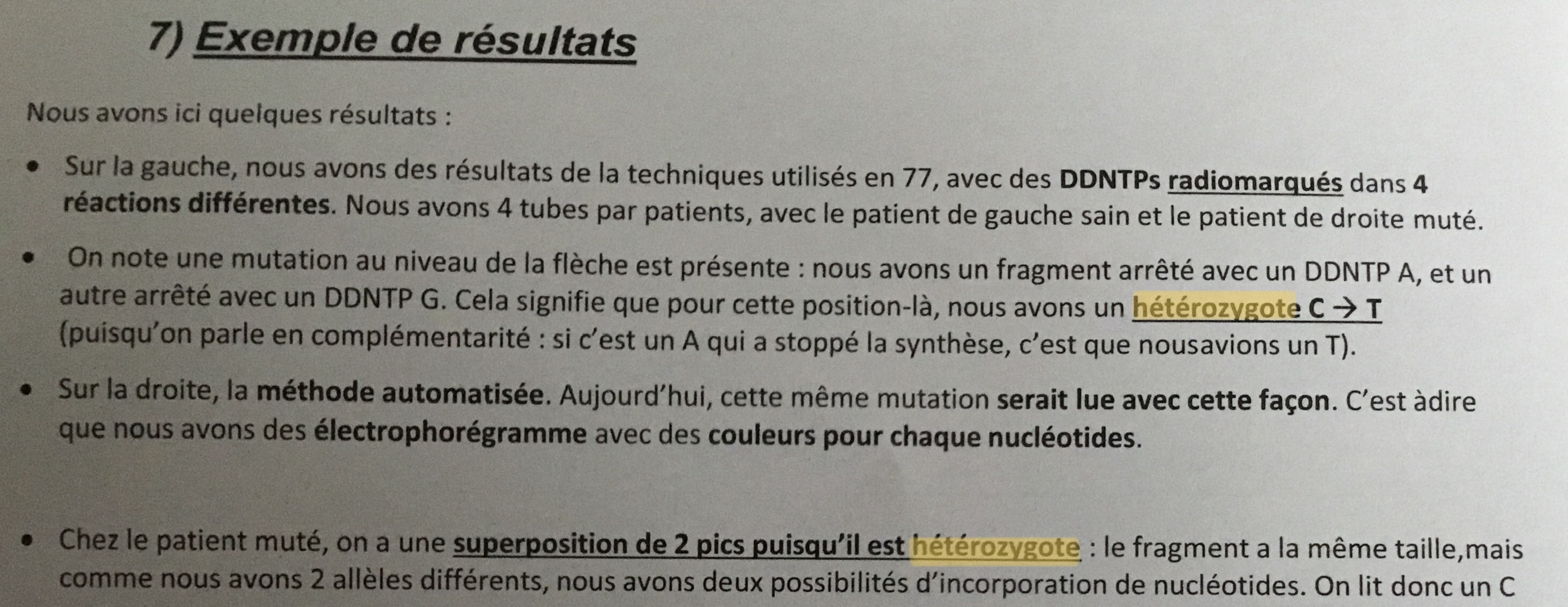 7) Exemple de résultats

Nous avons ici quelques résultats :

• Sur la gauche, nous avons des résultats de la techniques utilisés en 77, avec des DDNTPs radiomarqués dans 4 réactions différentes. Nous avons 4 tubes par patients, avec le patient de gauche sain et le patient de droite muté.

• On note une mutation au niveau de la flèche est présente : nous avons un fragment arrêté avec un DDNTP A, et un autre arrêté avec un DDNTP G. Cela signifie que pour cette position-là, nous avons un hétérozygote C → T (puisqu'on parle en complémentarité : si c'est un A qui a stoppé la synthèse, c'est que nousavions un T).

• Sur la droite, la méthode automatisée. Aujourd'hui, cette même mutation serait lue avec cette façon. C'est àdire que nous avons des électrophorégramme avec des couleurs pour chaque nucléotides.

• Chez le patient muté, on a une superposition de 2 pics puisqu'il est hétérozygote : le fragment a la même taille,mais comme nous avons 2 allèles différents, nous avons deux possibilités d'incorporation de nucléotides. On lit donc un C